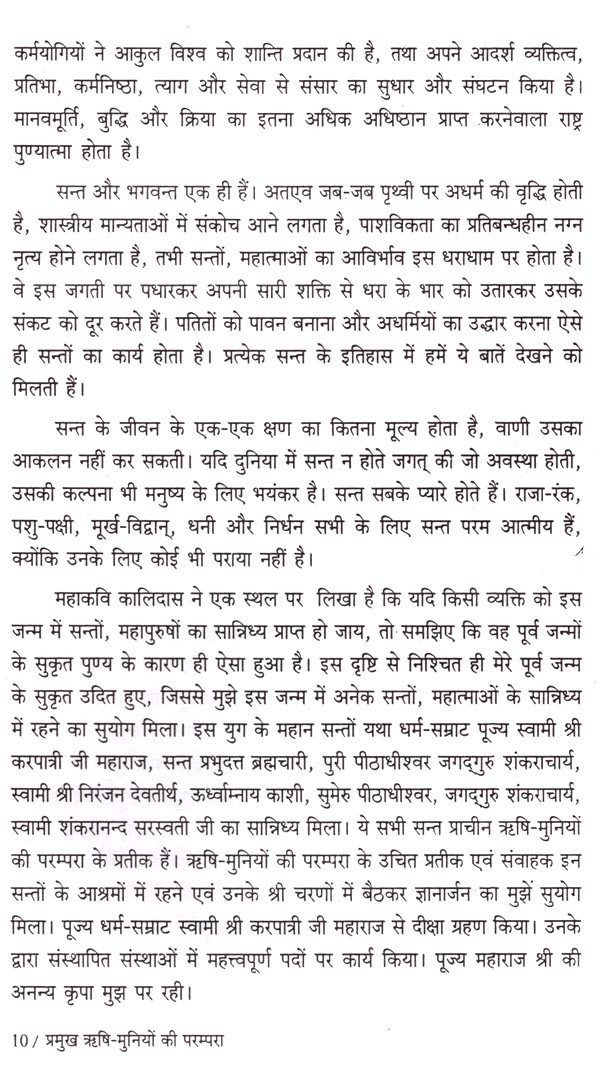 कर्मयोगियों ने आकुल विश्व को शान्ति प्रदान की है, तथा अपने आदर्श व्यक्तित्व, प्रतिभा, कर्मनिष्ठा, त्याग और सेवा से संसार का सुधार और संघटन किया है। मानवमूर्ति, बुद्धि और क्रिया का इतना अधिक अधिष्ठान प्राप्त करनेवाला राष्ट्र पुण्यात्मा होता है।

सन्त और भगवन्त एक ही हैं। अतएव जब-जब पृथ्वी पर अधर्म की वृद्धि होती है, शास्त्रीय मान्यताओं में संकोच आने लगता है, पाशविकता का प्रतिबन्धहीन नग्न नृत्य होने लगता है, तभी सन्तों, महात्माओं का आविर्भाव इस धराधाम पर होता है। वे इस जगती पर पधारकर अपनी सारी शक्ति से धरा के भार को उतारकर उसके संकट को दूर करते हैं। पतितों को पावन बनाना और अधर्मियों का उद्धार करना ऐसे ही सन्तों का कार्य होता है। प्रत्येक सन्त के इतिहास में हमें ये बातें देखने को मिलती हैं।

सन्त के जीवन के एक-एक क्षण का कितना मूल्य होता है, वाणी उसका आकलन नहीं कर सकती। यदि दुनिया में सन्त न होते जगत् की जो अवस्था होती, उसकी कल्पना भी मनुष्य के लिए भयंकर है। सन्त सबके प्यारे होते हैं। राजा-रंक, पशु-पक्षी, मूर्ख-विद्वान्, धनी और निर्धन सभी के लिए सन्त परम आत्मीय हैं, क्योंकि उनके लिए कोई भी पराया नहीं है।

महाकवि कालिदास ने एक स्थल पर लिखा है कि यदि किसी व्यक्ति को इस जन्म में सन्तों, महापुरुषों का सान्निध्य प्राप्त हो जाय, तो समझिए कि वह पूर्व जन्मों के सुकृत पुण्य के कारण ही ऐसा हुआ है। इस दृष्टि से निश्चित ही मेरे पूर्व जन्म के सुकृत उदित हुए, जिससे मुझे इस जन्म में अनेक सन्तों, महात्माओं के सान्निध्य में रहने का सुयोग मिला। इस युग के महान सन्तों यथा धर्म-सम्राट पूज्य स्वामी श्री करपात्री जी महाराज, सन्त प्रभुदत्त ब्रह्मचारी, पुरी पीठाधीश्वर जगद्गुरु शंकराचार्य, स्वामी श्री निरंजन देवतीर्थ, ऊर्ध्वाम्नाय काशी, सुमेरु पीठाधीश्वर, जगद्गुरु शंकराचार्य, स्वामी शंकरानन्द सरस्वती जी का सान्निध्य मिला। ये सभी सन्त प्राचीन ऋषि-मुनियों की परम्परा के प्रतीक हैं। ऋषि-मुनियों की परम्परा के उचित प्रतीक एवं संवाहक इन सन्तों के आश्रमों में रहने एवं उनके श्री चरणों में बैठकर ज्ञानार्जन का मुझे सुयोग मिला। पूज्य धर्म-सम्राट स्वामी श्री करपात्री जी महाराज से दीक्षा ग्रहण किया। उनके द्वारा संस्थापित संस्थाओं में महत्त्वपूर्ण पदों पर कार्य किया। पूज्य महाराज श्री की अनन्य कृपा मुझ पर रही।

10 / प्रमुख ऋषि-मुनियों की परम्परा